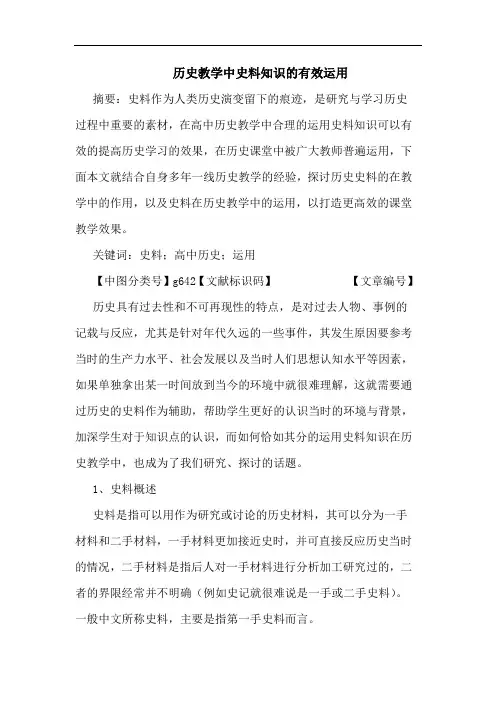 历史教学中史料知识的有效运用

摘要：史料作为人类历史演变留下的痕迹，是研究与学习历史过程中重要的素材，在高中历史教学中合理的运用史料知识可以有效的提高历史学习的效果，在历史课堂中被广大教师普遍运用，下面本文就结合自身多年一线历史教学的经验，探讨历史史料的在教学中的作用，以及史料在历史教学中的运用，以打造更高效的课堂教学效果。

关键词：史料；高中历史；运用

【中图分类号】g642【文献标识码】　　　　【文章编号】

历史具有过去性和不可再现性的特点，是对过去人物、事例的记载与反应，尤其是针对年代久远的一些事件，其发生原因要参考当时的生产力水平、社会发展以及当时人们思想认知水平等因素，如果单独拿出某一时间放到当今的环境中就很难理解，这就需要通过历史的史料作为辅助，帮助学生更好的认识当时的环境与背景，加深学生对于知识点的认识，而如何恰如其分的运用史料知识在历史教学中，也成为了我们研究、探讨的话题。

1、史料概述

史料是指可以用作为研究或讨论的历史材料，其可以分为一手材料和二手材料，一手材料更加接近史时，并可直接反应历史当时的情况，二手材料是指后人对一手材料进行分析加工研究过的，二者的界限经常并不明确（例如史记就很难说是一手或二手史料）。一般中文所称史料，主要是指第一手史料而言。